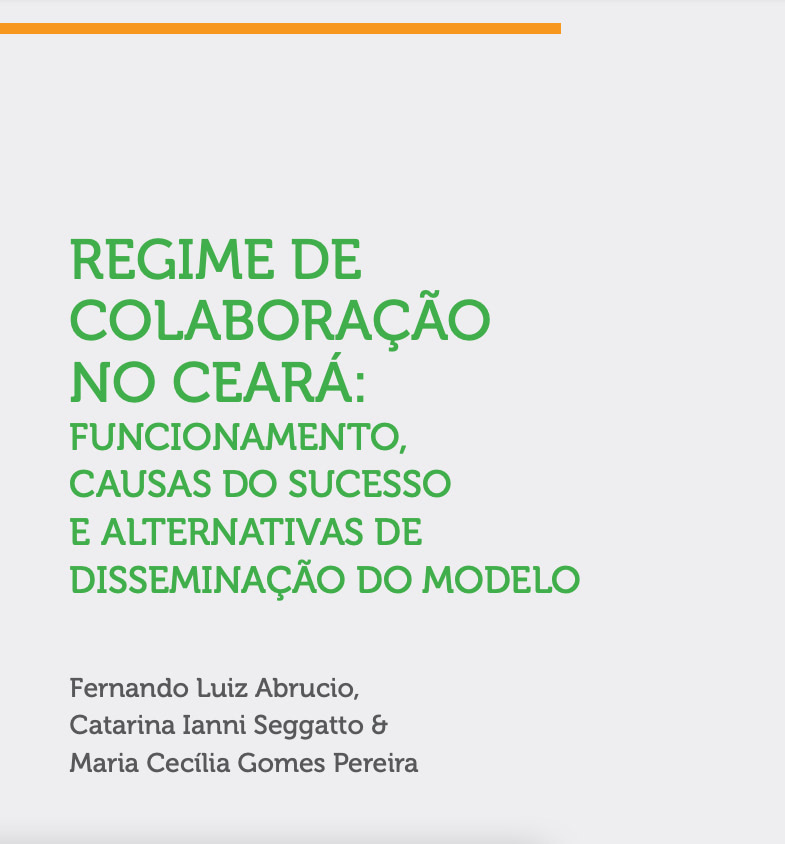 REGIME DE
COLABORAÇÃO
NO CEARÁ:
FUNCIONAMENTO,
CAUSAS DO SUCESSO
E ALTERNATIVAS DE
DISSEMINAÇÃO DO MODELO

Fernando Luiz Abrucio,
Catarina Ianni Seggatto &
Maria Cecília Gomes Pereira